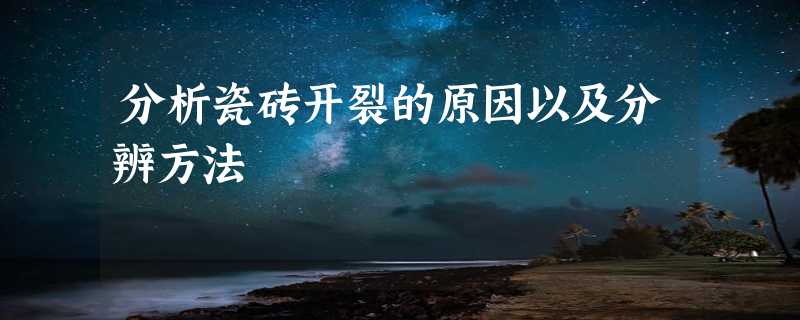 分析瓷砖开裂的原因以及分辨方法